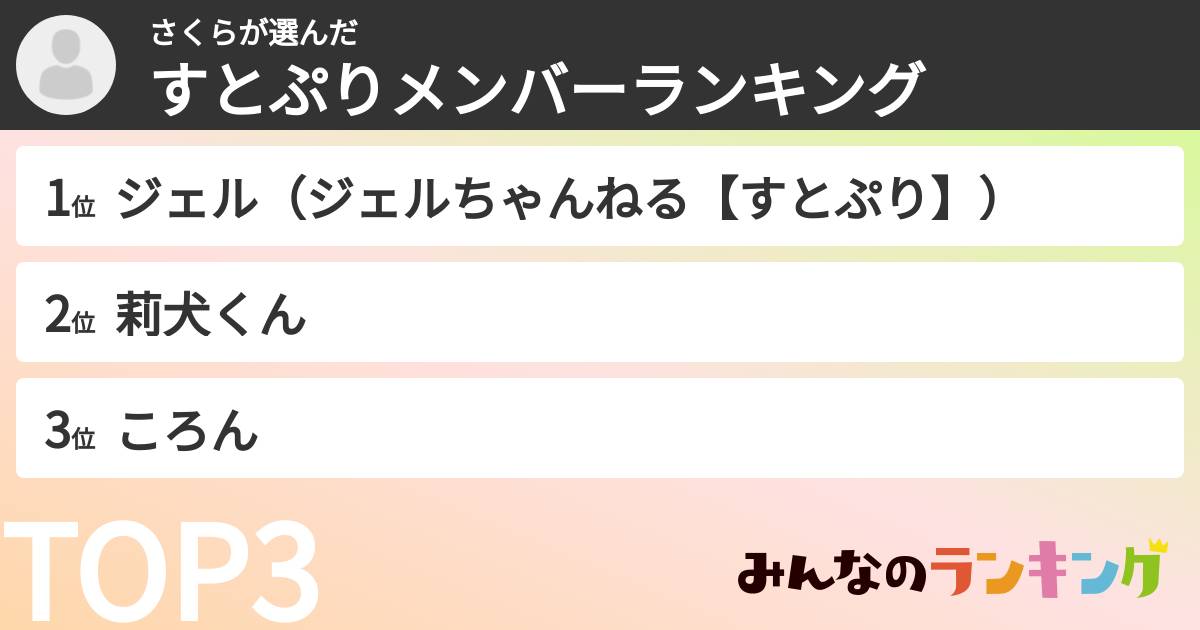 さくらが選んだ
すとぷりメンバーランキング

1位 ジェル（ジェルちゃんねる【すとぷり】）

2位 莉犬くん

3位 ころん

TOP3

みんなのランキング